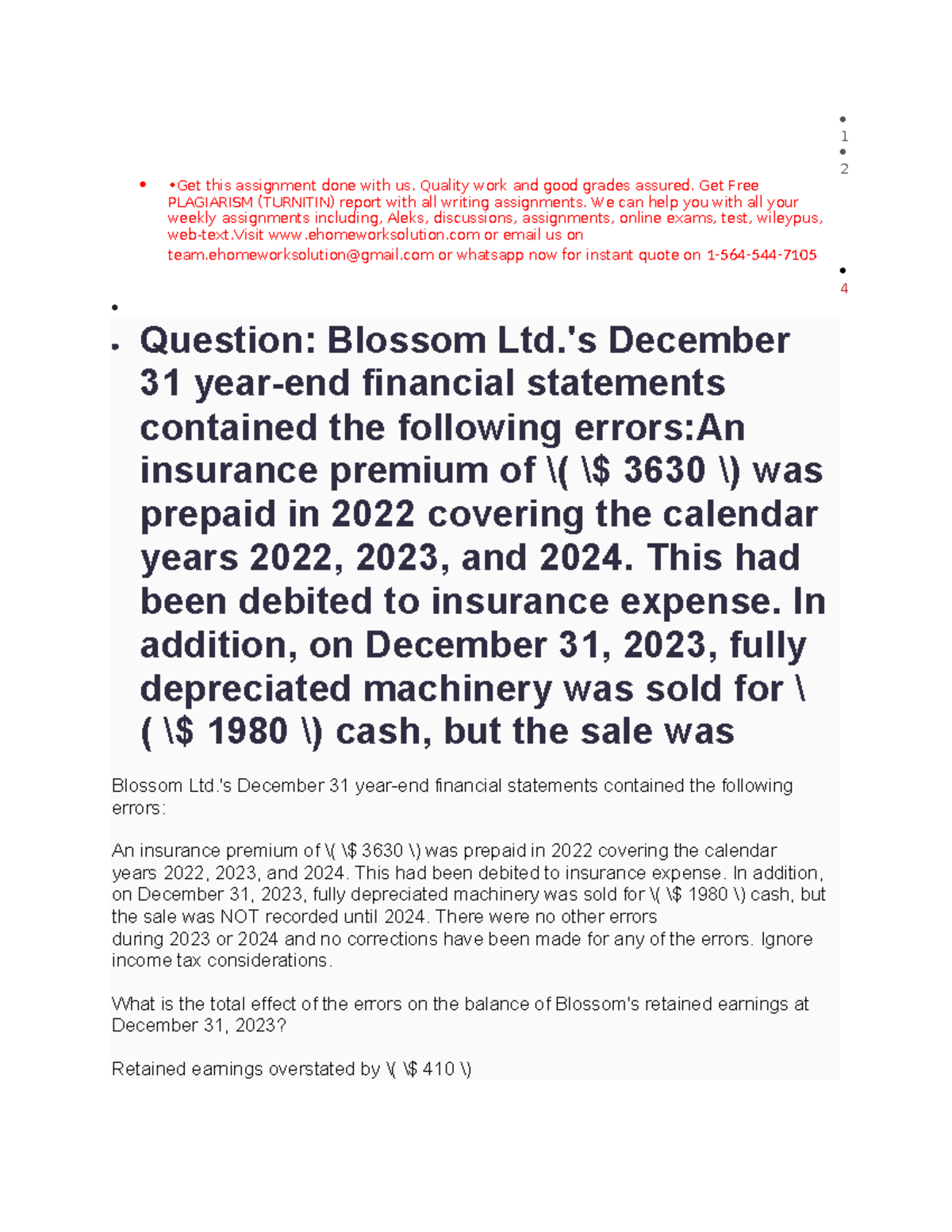 • 1
• 2

• •Get this assignment done with us. Quality work and good grades assured. Get Free PLAGIARISM (TURNITIN) report with all writing assignments. We can help you with all your weekly assignments including, Aleks, discussions, assignments, online exams, test, wileypus, web-text.Visit www.ehomeworksolution.com or email us on team.ehomeworksolution@gmail.com or whatsapp now for instant quote on 1-564-544-7105

• 4

•

• Question: Blossom Ltd.'s December 31 year-end financial statements contained the following errors:An insurance premium of \( \$ 3630 \) was prepaid in 2022 covering the calendar years 2022, 2023, and 2024. This had been debited to insurance expense. In addition, on December 31, 2023, fully depreciated machinery was sold for \( \$ 1980 \) cash, but the sale was

Blossom Ltd.'s December 31 year-end financial statements contained the following errors:

An insurance premium of \( \$ 3630 \) was prepaid in 2022 covering the calendar years 2022, 2023, and 2024. This had been debited to insurance expense. In addition, on December 31, 2023, fully depreciated machinery was sold for \( \$ 1980 \) cash, but the sale was NOT recorded until 2024. There were no other errors during 2023 or 2024 and no corrections have been made for any of the errors. Ignore income tax considerations.

What is the total effect of the errors on the balance of Blossom's retained earnings at December 31, 2023?

Retained earnings overstated by \( \$ 410 \)